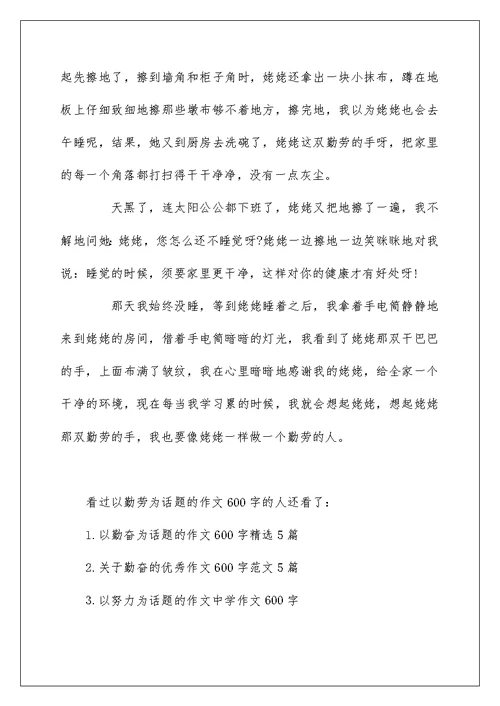 起先擦地了，擦到墙角和柜子角时，姥姥还拿出一块小抹布，蹲在地板上仔细致细地擦那些墩布够不着地方，擦完地，我以为姥姥也会去午睡呢，结果，她又到厨房去洗碗了，姥姥这双勤劳的手呀，把家里的每一个角落都打扫得干干净净，没有一点灰尘。

天黑了，连太阳公公都下班了，姥姥又把地擦了一遍，我不解地问她：姥姥，您怎么还不睡觉呀?姥姥一边擦地一边笑眯眯地对我说：睡觉的时候，须要家里更干净，这样对你的健康才有好处呀!

那天我始终没睡，等到姥姥睡着之后，我拿着手电筒静静地来到姥姥的房间，借着手电筒暗暗的灯光，我看到了姥姥那双干巴巴的手，上面布满了皱纹，我在心里暗暗地感谢我的姥姥，给全家一个干净的环境，现在每当我学习累的时候，我就会想起姥姥，想起姥姥那双勤劳的手，我也要像姥姥一样做一个勤劳的人。

看过以勤劳为话题的作文600字的人还看了：

1.以勤奋为话题的作文600字精选5篇

2.关于勤奋的优秀作文600字范文5篇

3.以努力为话题的作文中学作文600字